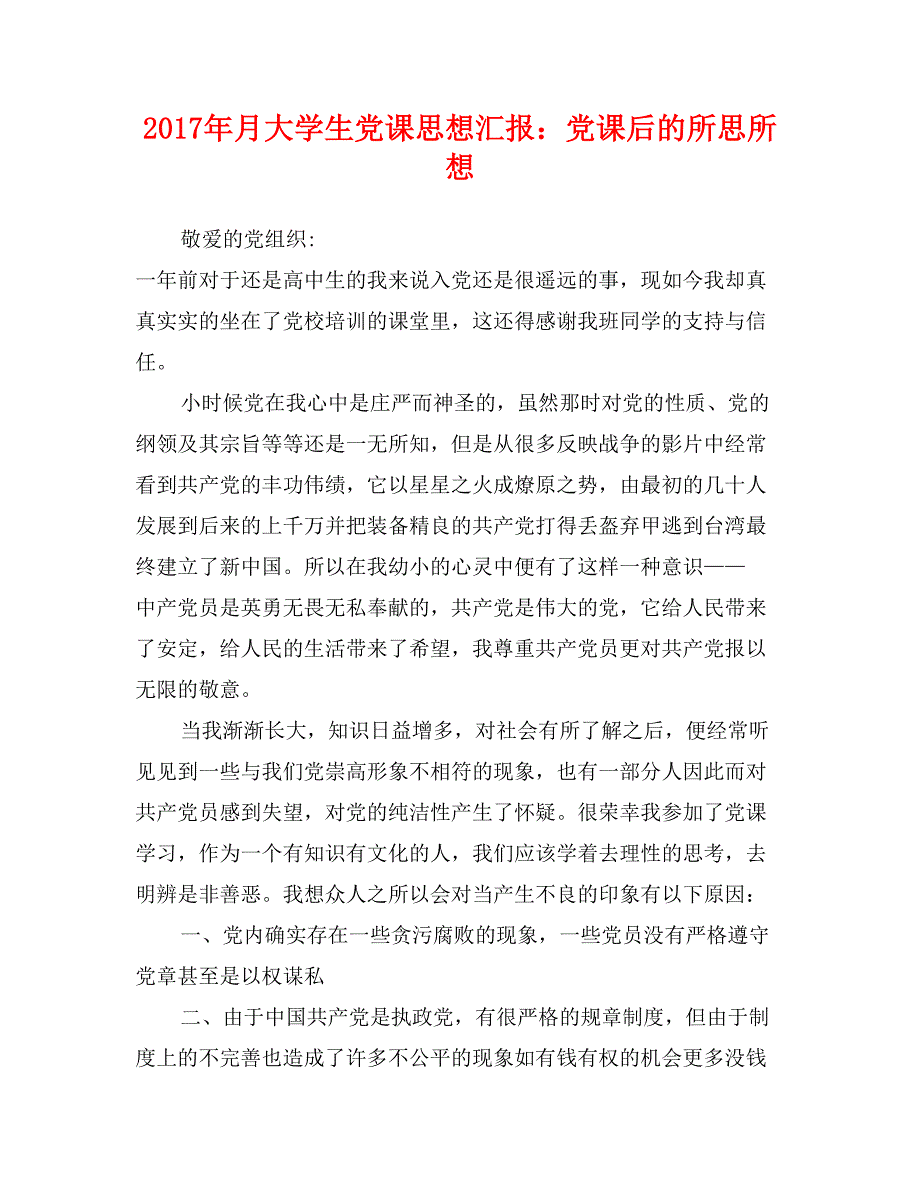 2017年月大学生党课思想汇报：党课后的所思所想

敬爱的党组织:

一年前对于还是高中生的我来说入党还是很遥远的事，现如今我却真真实实的坐在了党校培训的课堂里，这还得感谢我班同学的支持与信任。

小时候党在我心中是庄严而神圣的，虽然那时对党的性质、党的纲领及其宗旨等等还是一无所知，但是从很多反映战争的影片中经常看到共产党的丰功伟绩，它以星星之火成燎原之势，由最初的几十人发展到后来的上千万并把装备精良的共产党打得丢盔弃甲逃到台湾最终建立了新中国。所以在我幼小的心灵中便有了这样一种意识——中产党员是英勇无畏无私奉献的，共产党是伟大的党，它给人民带来了安定，给人民的生活带来了希望，我尊重共产党员更对共产党报以无限的敬意。

当我渐渐长大，知识日益增多，对社会有所了解之后，便经常听见见到一些与我们党崇高形象不相符的现象，也有一部分人因此而对共产党员感到失望，对党的纯洁性产生了怀疑。很荣幸我参加了党课学习，作为一个有知识有文化的人，我们应该学着去理性的思考，去明辨是非善恶。我想众人之所以会对当产生不良的印象有以下原因：

一、党内确实存在一些贪污腐败的现象，一些党员没有严格遵守党章甚至是以权谋私

二、由于中国共产党是执政党，有很严格的规章制度，但由于制度上的不完善也造成了许多不公平的现象如有钱有权的机会更多没钱